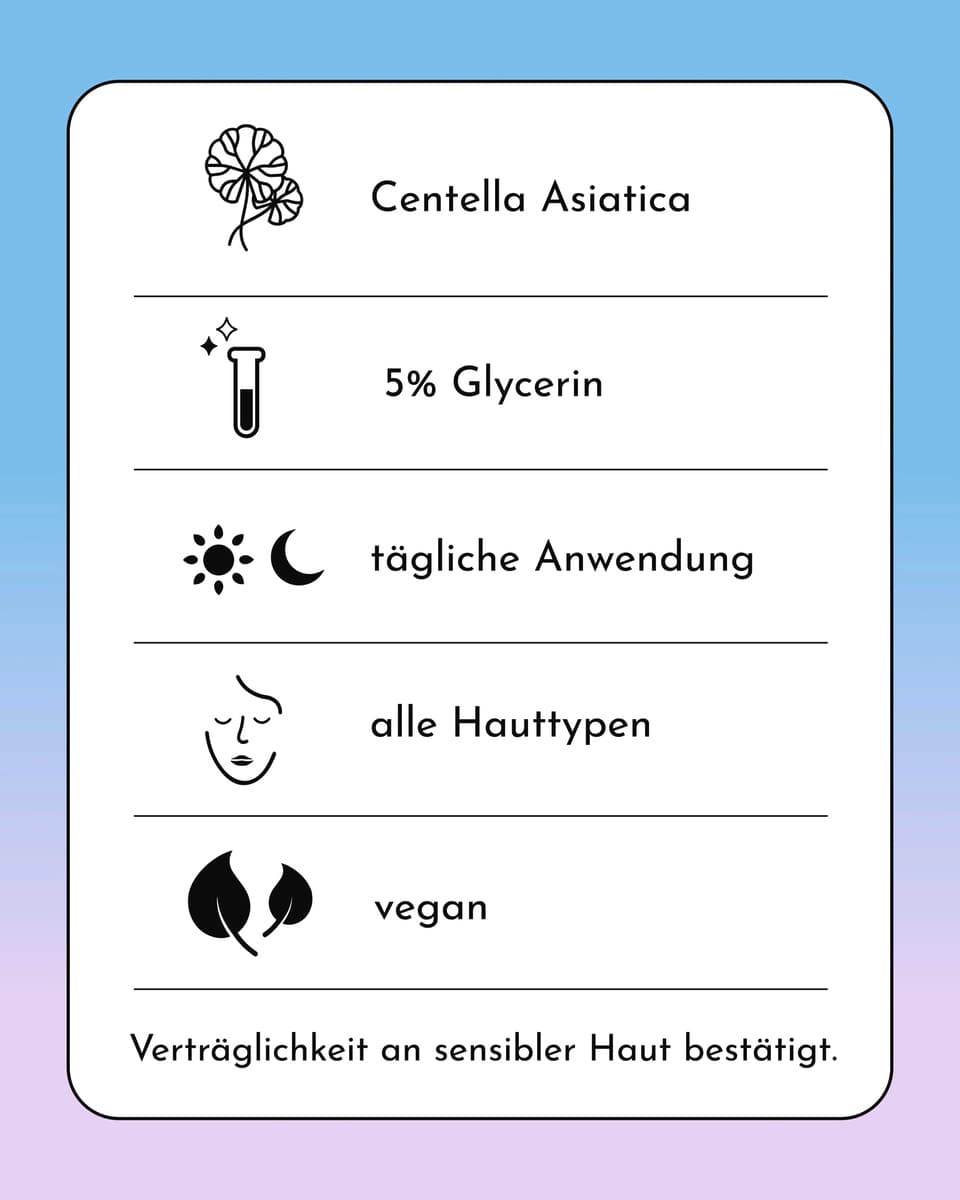 Centella Asiatica

5% Glycerin

tägliche Anwendung

alle Hauttypen

vegan

Verträglichkeit an sensibler Haut bestätigt.